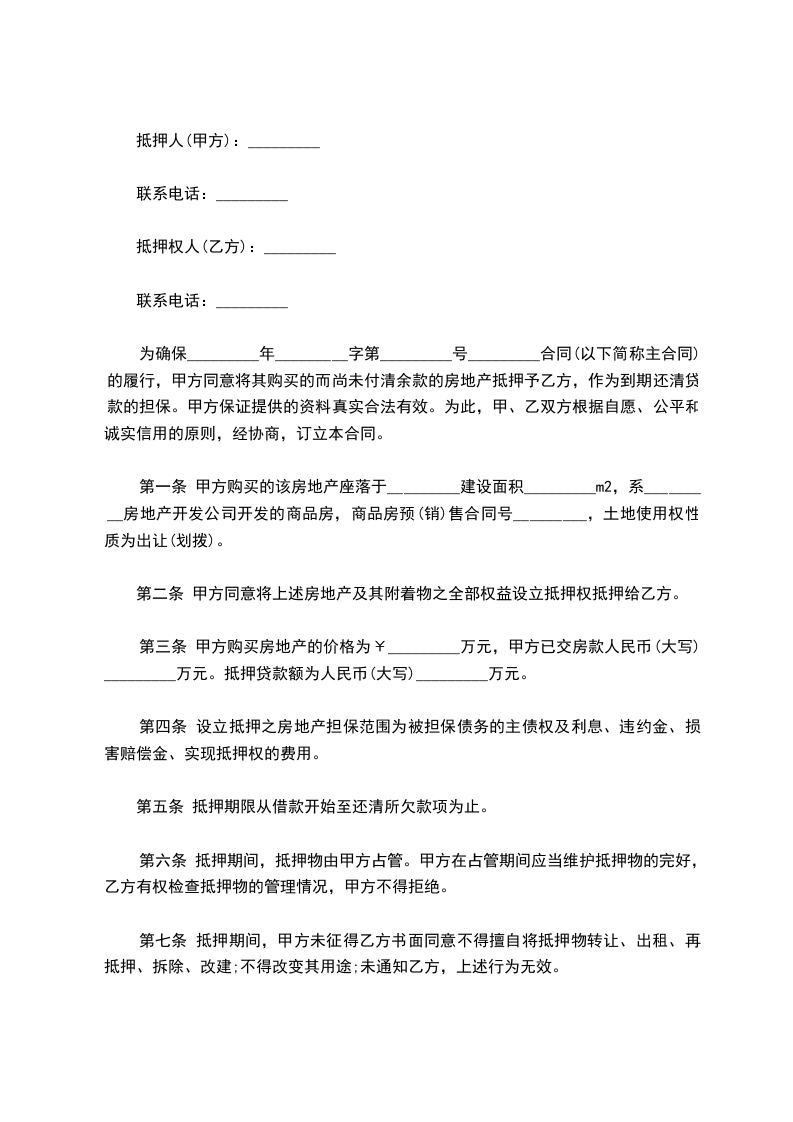 抵押人(甲方)：_________

联系电话：_________

抵押权人(乙方)：_________

联系电话：_________

为确保_________年_________字第_________号_________合同(以下简称主合同)的履行，甲方同意将其购买的而尚未付清余款的房地产抵押予乙方，作为到期还清贷款的担保。甲方保证提供的资料真实合法有效。为此，甲、乙双方根据自愿、公平和诚实信用的原则，经协商，订立本合同。

第一条 甲方购买的该房地产座落于_________建设面积_________m2，系_________房地产开发公司开发的商品房，商品房预(销)售合同号_________，土地使用权性质为出让(划拨)。

第二条 甲方同意将上述房地产及其附着物之全部权益设立抵押权抵押给乙方。

第三条 甲方购买房地产的价格为￥_________万元，甲方已交房款人民币(大写)_________万元。抵押贷款额为人民币(大写)_________万元。

第四条 设立抵押之房地产担保范围为被担保债务的主债权及利息、违约金、损害赔偿金、实现抵押权的费用。

第五条 抵押期限从借款开始至还清所欠款项为止。

第六条 抵押期间，抵押物由甲方占管。甲方在占管期间应当维护抵押物的完好，乙方有权检查抵押物的管理情况，甲方不得拒绝。

第七条 抵押期间，甲方未征得乙方书面同意不得擅自将抵押物转让、出租、再抵押、拆除、改建;不得改变其用途;未通知乙方，上述行为无效。